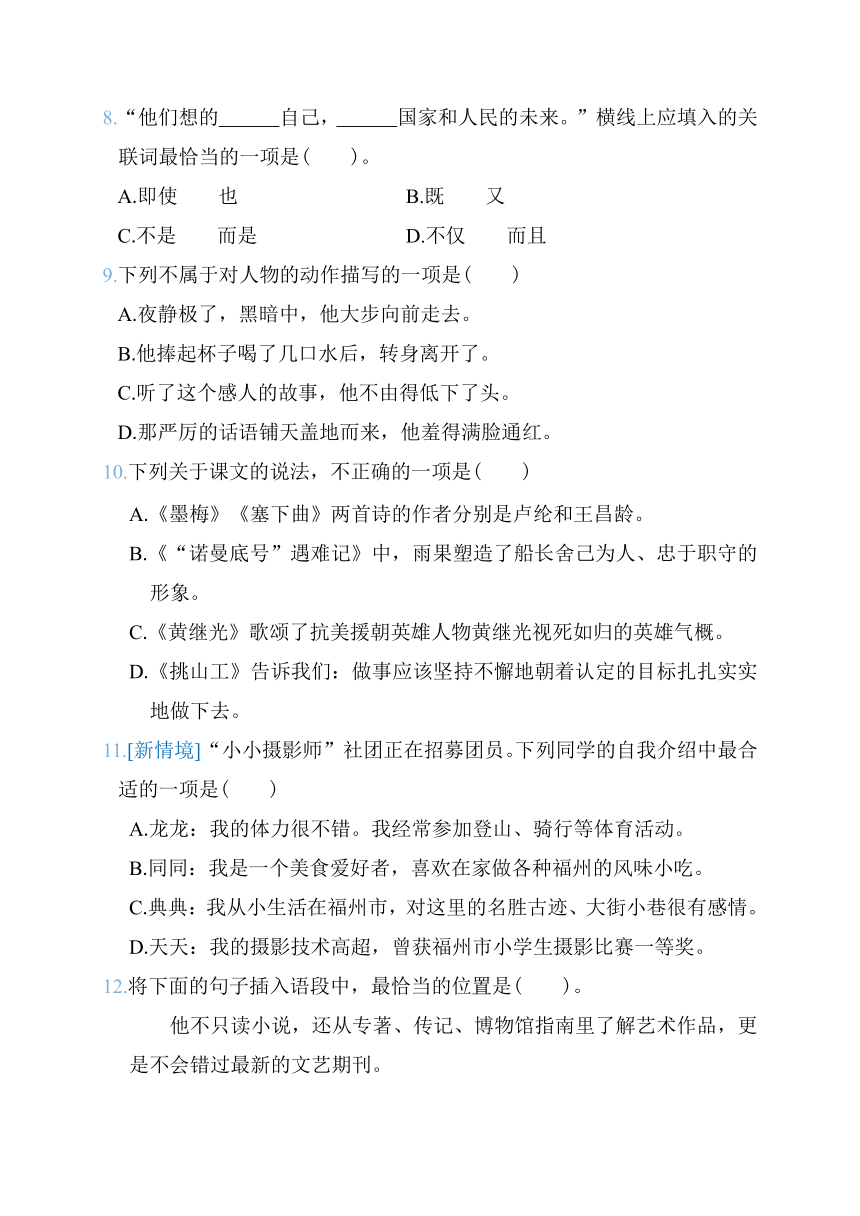 8.“他们想的______自己，______国家和人民的未来。”横线上应填入的关联词最恰当的一项是(　　)。

A.即使　　也　　　　　　　B.既　　又

C.不是　　而是　　　　　　D.不仅　　而且

9.下列不属于对人物的动作描写的一项是(　　)

A.夜静极了，黑暗中，他大步向前走去。

B.他捧起杯子喝了几口水后，转身离开了。

C.听了这个感人的故事，他不由得低下了头。

D.那严厉的话语铺天盖地而来，他羞得满脸通红。

10.下列关于课文的说法，不正确的一项是(　　)

A.《墨梅》《塞下曲》两首诗的作者分别是卢纶和王昌龄。

B.《“诺曼底号”遇难记》中，雨果塑造了船长舍己为人、忠于职守的形象。

C.《黄继光》歌颂了抗美援朝英雄人物黄继光视死如归的英雄气概。

D.《挑山工》告诉我们：做事应该坚持不懈地朝着认定的目标扎扎实实地做下去。

11.[新情境]“小小摄影师”社团正在招募团员。下列同学的自我介绍中最合适的一项是(　　)

A.龙龙：我的体力很不错。我经常参加登山、骑行等体育活动。

B.同同：我是一个美食爱好者，喜欢在家做各种福州的风味小吃。

C.典典：我从小生活在福州市，对这里的名胜古迹、大街小巷很有感情。

D.天天：我的摄影技术高超，曾获福州市小学生摄影比赛一等奖。

12.将下面的句子插入语段中，最恰当的位置是(　　)。

他不只读小说，还从专著、传记、博物馆指南里了解艺术作品，更是不会错过最新的文艺期刊。